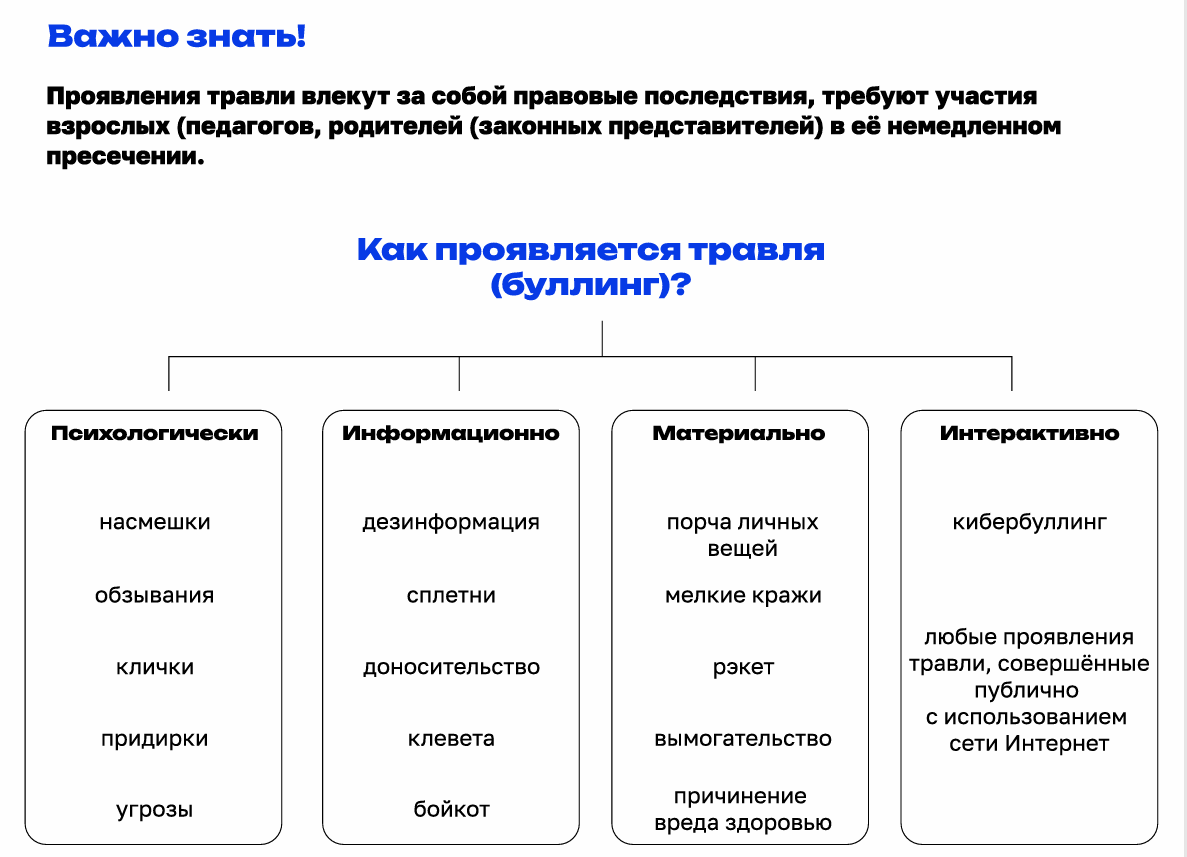 Важно знать!

Проявления травли влекут за собой правовые последствия, требуют участия взрослых (педагогов, родителей (законных представителей) в её немедленном пресечении.

Как проявляется травля (буллинг)?

Психологически

насмешки

обзывания

клички

придирки

угрозы

Информационно

дезинформация

сплетни

доносительство

клевета

бойкот

Материально

порча личных вещей

мелкие кражи

рэкет

вымогательство

причинение вреда здоровью

Интерактивно

кибербуллинг

любые проявления травли, совершённые публично с использованием сети Интернет